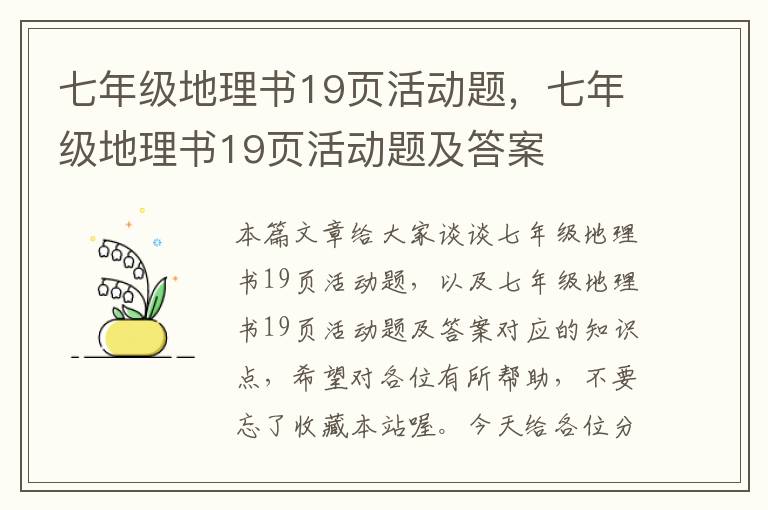 七年级地理书19页活动题，七年级地理书19页活动题及答案

本篇文章给大家谈谈七年级地理书19页活动题，以及七年级地理书19页活动题及答案对应的知识点，希望对各位有所帮助，不要忘了收藏本站喔。今天给各位分